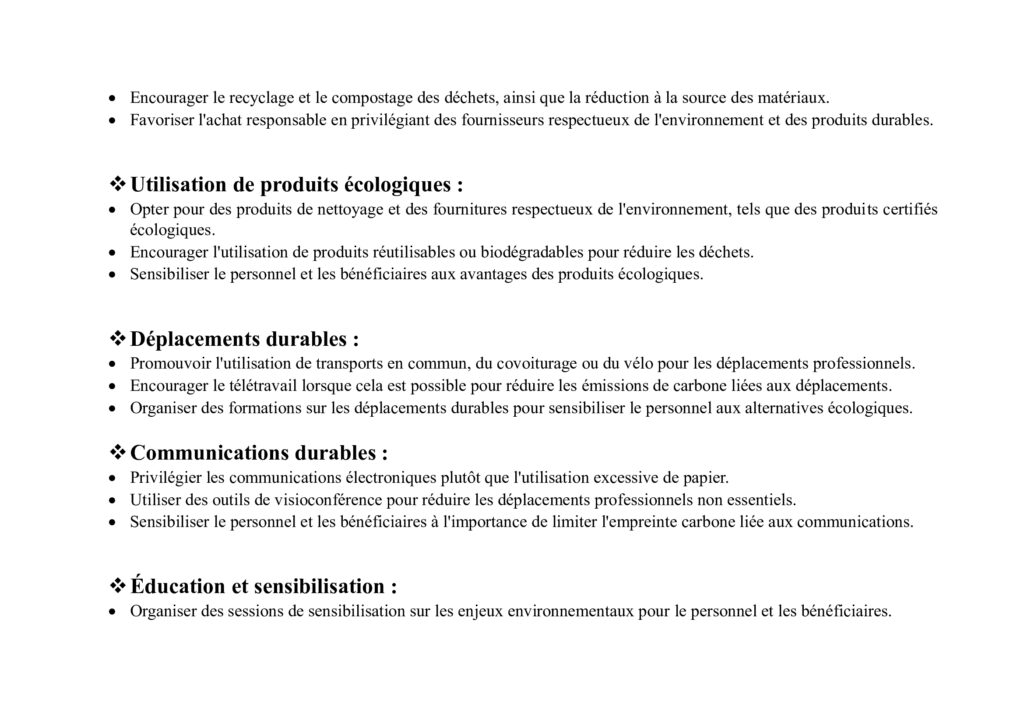 • Encourager le recyclage et le compostage des déchets, ainsi que la réduction à la source des matériaux.
• Favoriser l'achat responsable en privilégiant des fournisseurs respectueux de l'environnement et des produits durables.

❖ Utilisation de produits écologiques :
• Opter pour des produits de nettoyage et des fournitures respectueux de l'environnement, tels que des produits certifiés écologiques.
• Encourager l'utilisation de produits réutilisables ou biodégradables pour réduire les déchets.
• Sensibiliser le personnel et les bénéficiaires aux avantages des produits écologiques.

❖ Déplacements durables :
• Promouvoir l'utilisation de transports en commun, du covoiturage ou du vélo pour les déplacements professionnels.
• Encourager le télétravail lorsque cela est possible pour réduire les émissions de carbone liées aux déplacements.
• Organiser des formations sur les déplacements durables pour sensibiliser le personnel aux alternatives écologiques.

❖ Communications durables :
• Privilégier les communications électroniques plutôt que l'utilisation excessive de papier.
• Utiliser des outils de visioconférence pour réduire les déplacements professionnels non essentiels.
• Sensibiliser le personnel et les bénéficiaires à l'importance de limiter l'empreinte carbone liée aux communications.

❖ Éducation et sensibilisation :
• Organiser des sessions de sensibilisation sur les enjeux environnementaux pour le personnel et les bénéficiaires.